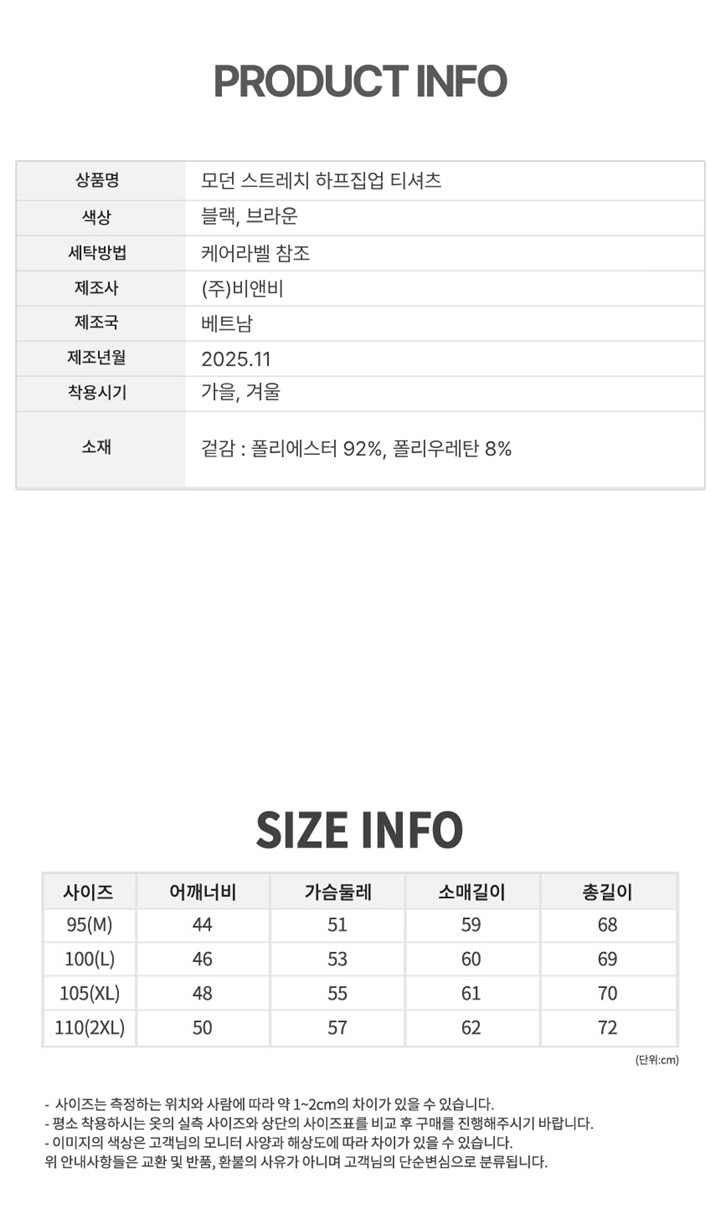 PRODUCT INFO

상품명
모던 스트레치 하프집업 티셔츠

색상
블랙, 브라운

세탁방법
케어라벨 참조

제조사
(주)비앤비

제조국
베트남

제조년월
2025.11

착용시기
가을, 겨울

소재
겉감 : 폴리에스터 92%, 폴리우레탄 8%

SIZE INFO

| 사이즈 | 어깨너비 | 가슴둘레 | 소매길이 | 총길이 |
|---|---|---|---|---|
| 95(M) | 44 | 51 | 59 | 68 |
| 100(L) | 46 | 53 | 60 | 69 |
| 105(XL) | 48 | 55 | 61 | 70 |
| 110(2XL) | 50 | 57 | 62 | 72 |

(단위:cm)

- 사이즈는 측정하는 위치와 사람에 따라 약 1~2cm의 차이가 있을 수 있습니다.
- 평소 착용하시는 옷의 실측 사이즈와 상단의 사이즈표를 비교 후 구매를 진행해주시기 바랍니다.
- 이미지의 색상은 고객님의 모니터 사양과 해상도에 따라 차이가 있을 수 있습니다.
위 안내사항들은 교환 및 반품, 환불의 사유가 아니며 고객님의 단순변심으로 분류됩니다.